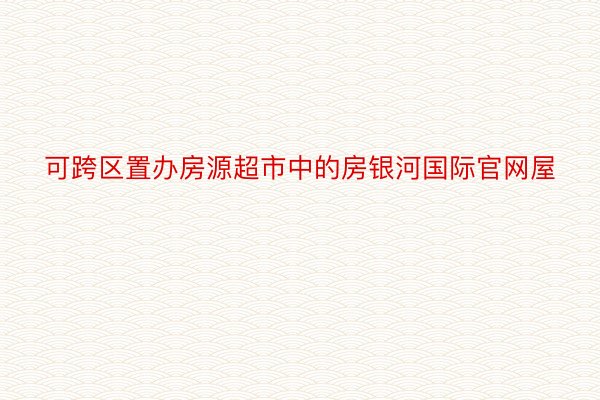 可跨区置办房源超市中的房银河国际官网屋